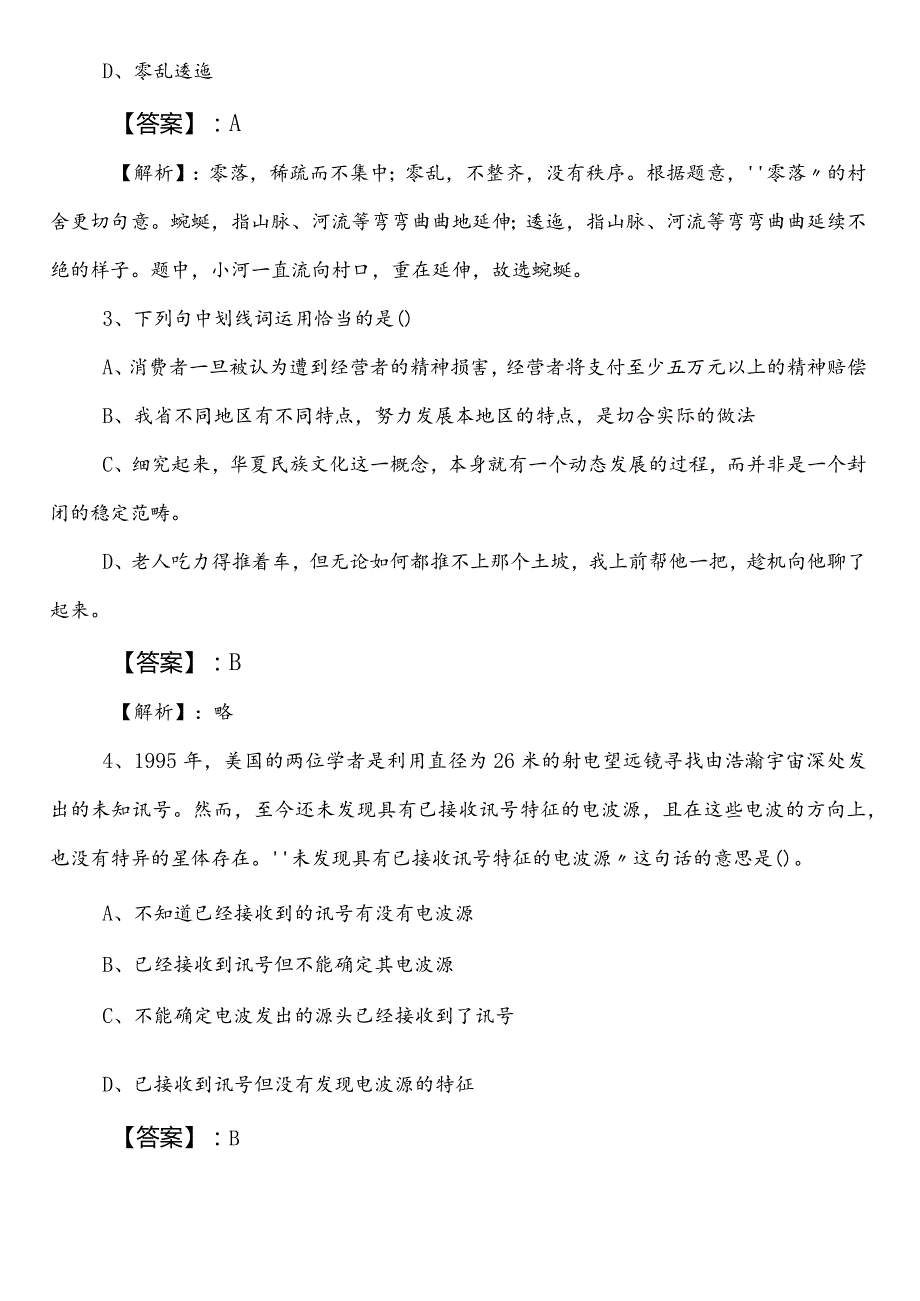 D、零乱逶迤

【答案】：A

【解析】：零落，稀疏而不集中；零乱，不整齐，没有秩序。根据题意，''零落〃的村舍更切句意。蜿蜒，指山脉、河流等弯弯曲曲地延伸；逶迤，指山脉、河流等弯弯曲曲延续不绝的样子。题中，小河一直流向村口，重在延伸，故选蜿蜒。

3、下列句中划线词运用恰当的是()

A、消费者一旦被认为遭到经营者的精神损害，经营者将支付至少五万元以上的精神赔偿

B、我省不同地区有不同特点，努力发展本地区的特点，是切合实际的做法

C、细究起来，华夏民族文化这一概念，本身就有一个动态发展的过程，而并非是一个封闭的稳定范畴。

D、老人吃力得推着车，但无论如何都推不上那个土坡，我上前帮他一把，趁机向他聊了起来。

【答案】：B

【解析】：略

4、1995年，美国的两位学者是利用直径为26米的射电望远镜寻找由浩瀚宇宙深处发出的未知讯号。然而，至今还未发现具有已接收讯号特征的电波源，且在这些电波的方向上，也没有特异的星体存在。''未发现具有已接收讯号特征的电波源〃这句话的意思是()。

A、不知道已经接收到的讯号有没有电波源

B、已经接收到讯号但不能确定其电波源

C、不能确定电波发出的源头已经接收到了讯号

D、已接收到讯号但没有发现电波源的特征

【答案】：B